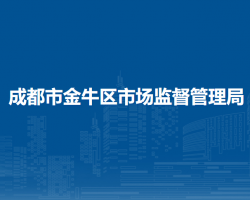 成都市金牛区市场监督管理局